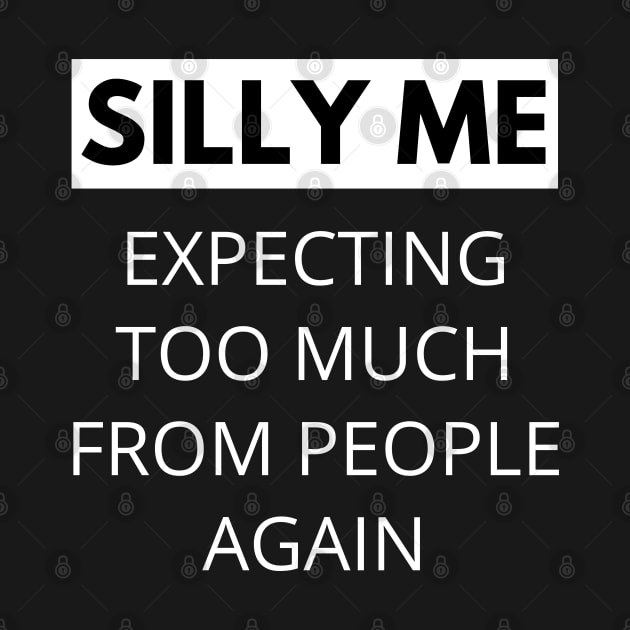 SILLY ME

EXPECTING TOO MUCH FROM PEOPLE AGAIN